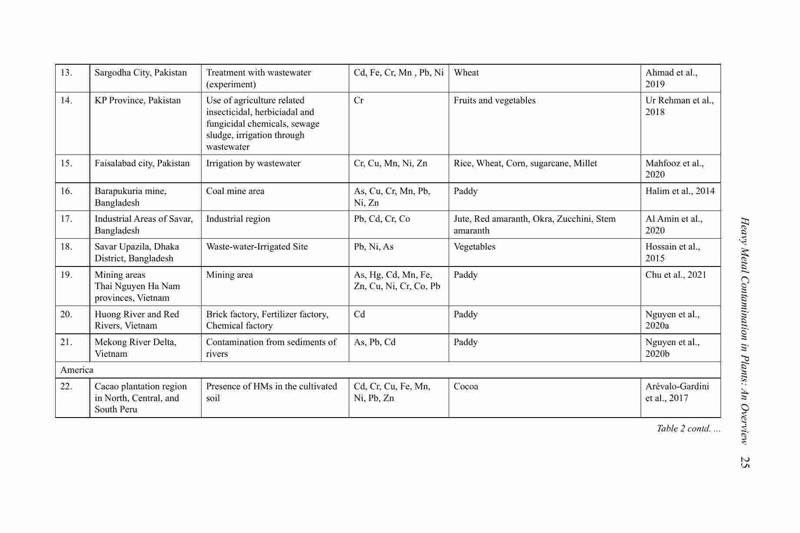 | 13. | Sargodha City, Pakistan | Treatment with wastewater (experiment) | Cd, Fe, Cr, Mn , Pb, Ni | Wheat | Ahmad et al., 2019 |
|---|---|---|---|---|---|
| 14. | KP Province, Pakistan | Use of agriculture related insecticidal, herbiciadal and fungicidal chemicals, sewage sludge, irrigation through wastewater | Cr | Fruits and vegetables | Ur Rehman et al., 2018 |
| 15. | Faisalabad city, Pakistan | Irrigation by wastewater | Cr, Cu, Mn, Ni, Zn | Rice, Wheat, Corn, sugarcane, Millet | Mahfooz et al., 2020 |
| 16. | Barapukuria mine, Bangladesh | Coal mine area | As, Cu, Cr, Mn, Pb, Ni, Zn | Paddy | Halim et al., 2014 |
| 17. | Industrial Areas of Savar, Bangladesh | Industrial region | Pb, Cd, Cr, Co | Jute, Red amaranth, Okra, Zucchini, Stem amaranth | Al Amin et al., 2020 |
| 18. | Savar Upazila, Dhaka District, Bangladesh | Waste-water-Irrigated Site | Pb, Ni, As | Vegetables | Hossain et al., 2015 |
| 19. | Mining areas Thai Nguyen Ha Nam provinces, Vietnam | Mining area | As, Hg, Cd, Mn, Fe, Zn, Cu, Ni, Cr, Co, Pb | Paddy | Chu et al., 2021 |
| 20. | Huong River and Red Rivers, Vietnam | Brick factory, Fertilizer factory, Chemical factory | Cd | Paddy | Nguyen et al., 2020a |
| 21. | Mekong River Delta, Vietnam | Contamination from sediments of rivers | As, Pb, Cd | Paddy | Nguyen et al., 2020b |
| America | | | | | |
| 22. | Cacao plantation region in North, Central, and South Peru | Presence of HMs in the cultivated soil | Cd, Cr, Cu, Fe, Mn, Ni, Pb, Zn | Cocoa | Arévalo-Gardini et al., 2017 |

Table 2 contd. ...

Heavy Metal Contamination in Plants: An Overview 25